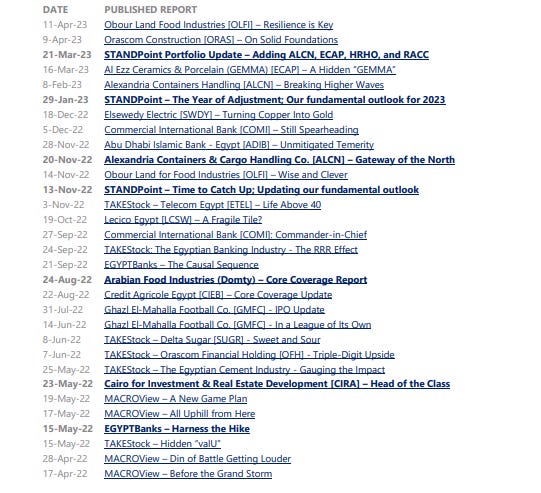 | DATE | PUBLISHED REPORT |
|---|---|
| 11-Apr-23 | Obour Land Food Industries [OLFI] – Resilience is Key |
| 9-Apr-23 | Orascom Construction [ORAS] – On Solid Foundations |
| 21-Mar-23 | STANDPoint Portfolio Update – Adding ALCN, ECAP, HRHO, and RACC |
| 16-Mar-23 | Al Ezz Ceramics & Porcelain (GEMMA) [ECAP] – A Hidden "GEMMA" |
| 8-Feb-23 | Alexandria Containers Handling [ALCN] – Breaking Higher Waves |
| 29-Jan-23 | STANDPoint – The Year of Adjustment; Our fundamental outlook for 2023 |
| 18-Dec-22 | Elsewedy Electric [SWDY] – Turning Copper Into Gold |
| 5-Dec-22 | Commercial International Bank [COMI] – Still Spearheading |
| 28-Nov-22 | Abu Dhabi Islamic Bank - Egypt [ADIB] – Unmitigated Temerity |
| 20-Nov-22 | Alexandria Containers & Cargo Handling Co. [ALCN] – Gateway of the North |
| 14-Nov-22 | Obour Land for Food Industries [OLFI] – Wise and Clever |
| 13-Nov-22 | STANDPoint – Time to Catch Up; Updating our fundamental outlook |
| 3-Nov-22 | TAKEStock – Telecom Egypt [ETEL] – Life Above 40 |
| 19-Oct-22 | Lecico Egypt [LCSW] – A Fragile Tile? |
| 27-Sep-22 | Commercial International Bank [COMI]: Commander-in-Chief |
| 24-Sep-22 | TAKEStock: The Egyptian Banking Industry - The RRR Effect |
| 21-Sep-22 | EGYPTBanks – The Causal Sequence |
| 24-Aug-22 | Arabian Food Industries (Domty) – Core Coverage Report |
| 22-Aug-22 | Credit Agricole Egypt [CIEB] – Core Coverage Update |
| 31-Jul-22 | Ghazl El-Mahalla Football Co. [GMFC] - IPO Update |
| 14-Jun-22 | Ghazl El-Mahalla Football Co. [GMFC] - In a League of Its Own |
| 8-Jun-22 | TAKEStock – Delta Sugar [SUGR] - Sweet and Sour |
| 7-Jun-22 | TAKEStock – Orascom Financial Holding [OFH] - Triple-Digit Upside |
| 25-May-22 | TAKEStock – The Egyptian Cement Industry - Gauging the Impact |
| 23-May-22 | Cairo for Investment & Real Estate Development [CIRA] – Head of the Class |
| 19-May-22 | MACROView – A New Game Plan |
| 17-May-22 | MACROView – All Uphill from Here |
| 15-May-22 | EGYPTBanks – Harness the Hike |
| 15-May-22 | TAKEStock – Hidden "valU" |
| 28-Apr-22 | MACROView – Din of Battle Getting Louder |
| 17-Apr-22 | MACROView – Before the Grand Storm |